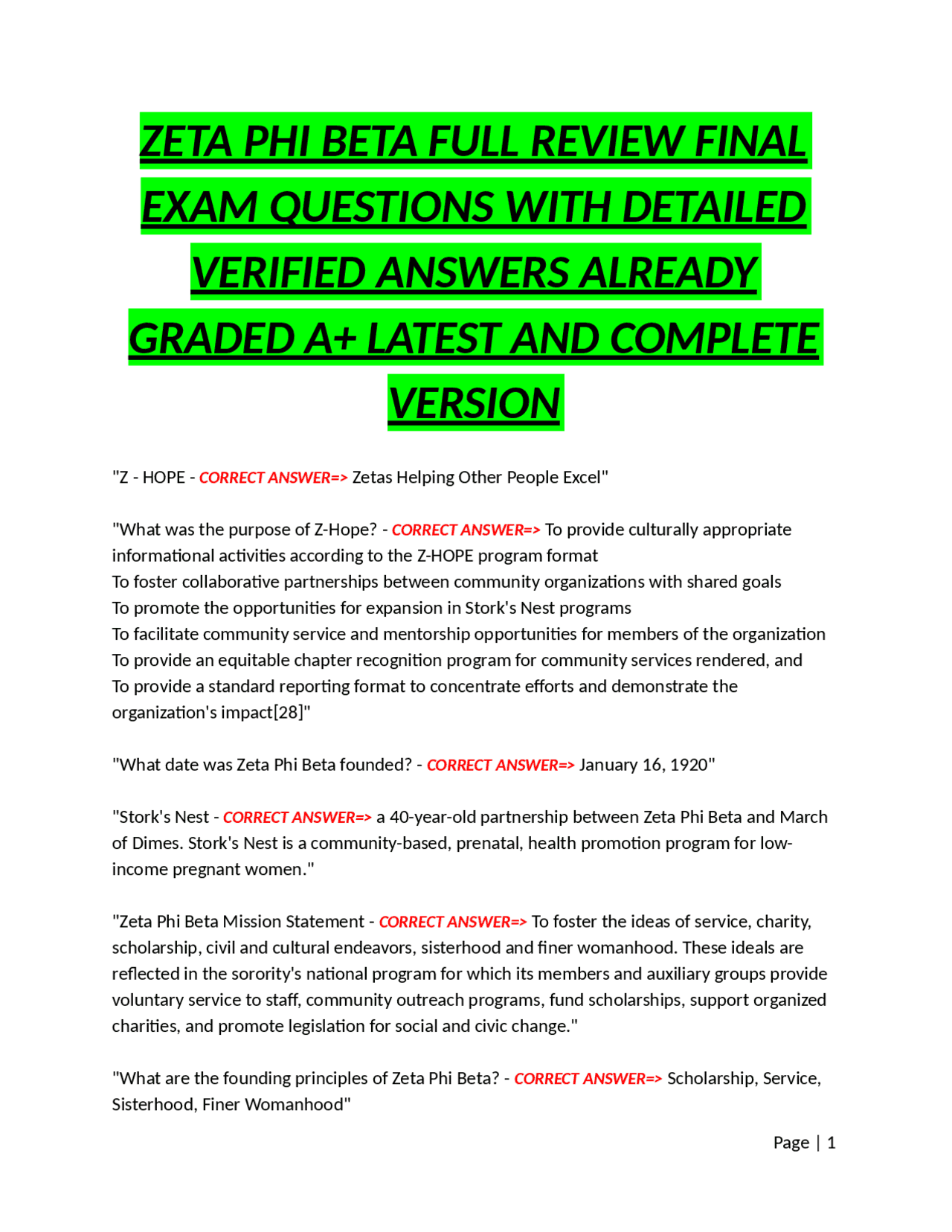 ZETA PHI BETA FULL REVIEW FINAL EXAM QUESTIONS WITH DETAILED VERIFIED ANSWERS ALREADY GRADED A+ LATEST AND COMPLETE VERSION

"Z - HOPE - CORRECT ANSWER=> Zetas Helping Other People Excel"

"What was the purpose of Z-Hope? - CORRECT ANSWER=> To provide culturally appropriate informational activities according to the Z-HOPE program format
To foster collaborative partnerships between community organizations with shared goals
To promote the opportunities for expansion in Stork's Nest programs
To facilitate community service and mentorship opportunities for members of the organization
To provide an equitable chapter recognition program for community services rendered, and
To provide a standard reporting format to concentrate efforts and demonstrate the organization's impact[28]"

"What date was Zeta Phi Beta founded? - CORRECT ANSWER=> January 16, 1920"

"Stork's Nest - CORRECT ANSWER=> a 40-year-old partnership between Zeta Phi Beta and March of Dimes. Stork's Nest is a community-based, prenatal, health promotion program for low-income pregnant women."

"Zeta Phi Beta Mission Statement - CORRECT ANSWER=> To foster the ideas of service, charity, scholarship, civil and cultural endeavors, sisterhood and finer womanhood. These ideals are reflected in the sorority's national program for which its members and auxiliary groups provide voluntary service to staff, community outreach programs, fund scholarships, support organized charities, and promote legislation for social and civic change."

"What are the founding principles of Zeta Phi Beta? - CORRECT ANSWER=> Scholarship, Service, Sisterhood, Finer Womanhood"

Page | 1